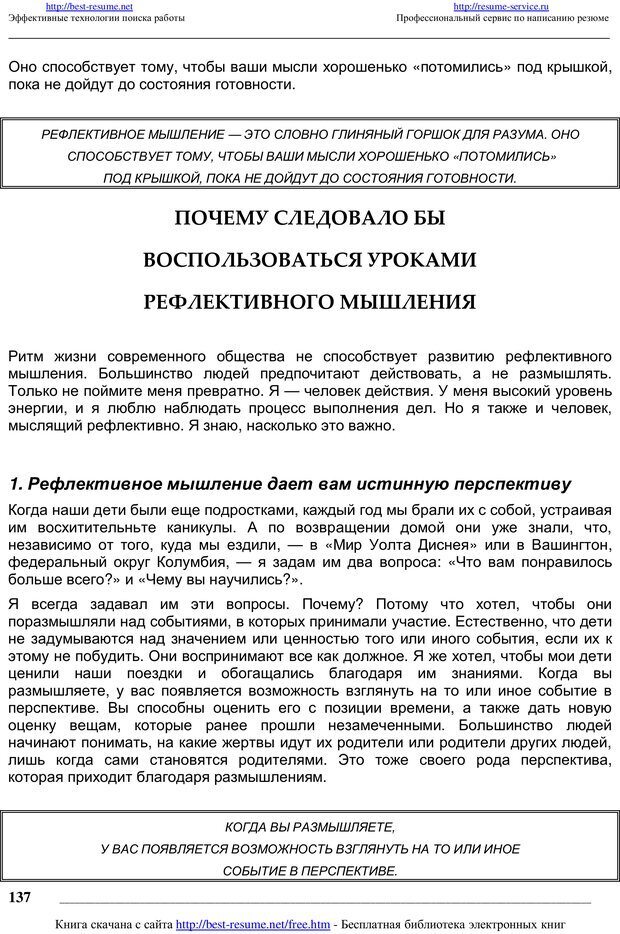 http://best-resume.net
Эффективные технологии поиска работы

http://resume-service.ru
Профессиональный сервис по написанию резюме

Оно способствует тому, чтобы ваши мысли хорошенько «потомились» под крышкой, пока не дойдут до состояния готовности.

РЕФЛЕКТИВНОЕ МЫШЛЕНИЕ — ЭТО СЛОВНО ГЛИНЯНЫЙ ГОРШОК ДЛЯ РАЗУМА. ОНО СПОСОБСТВУЕТ ТОМУ, ЧТОБЫ ВАШИ МЫСЛИ ХОРОШЕНЬКО «ПОТОМИЛИСЬ» ПОД КРЫШКОЙ, ПОКА НЕ ДОЙДУТ ДО СОСТОЯНИЯ ГОТОВНОСТИ.

ПОЧЕМУ СЛЕДОВАЛО БЫ ВОСПОЛЬЗОВАТЬСЯ УРОКАМИ РЕФЛЕКТИВНОГО МЫШЛЕНИЯ

Ритм жизни современного общества не способствует развитию рефлективного мышления. Большинство людей предпочитают действовать, а не размышлять. Только не поймите меня превратно. Я — человек действия. У меня высокий уровень энергии, и я люблю наблюдать процесс выполнения дел. Но я также и человек, мыслящий рефлективно. Я знаю, насколько это важно.

1. Рефлективное мышление дает вам истинную перспективу

Когда наши дети были еще подростками, каждый год мы брали их с собой, устраивая им восхитительньте каникулы. А по возвращении домой они уже знали, что, независимо от того, куда мы ездили, — в «Мир Уолта Диснея» или в Вашингтон, федеральный округ Колумбия, — я задам им два вопроса: «Что вам понравилось больше всего?» и «Чему вы научились?».

Я всегда задавал им эти вопросы. Почему? Потому что хотел, чтобы они поразмышляли над событиями, в которых принимали участие. Естественно, что дети не задумываются над значением или ценностью того или иного события, если их к этому не побудить. Они воспринимают все как должное. Я же хотел, чтобы мои дети ценили наши поездки и обогащались благодаря им знаниями. Когда вы размышляете, у вас появляется возможность взглянуть на то или иное событие в перспективе. Вы способны оценить его с позиции времени, а также дать новую оценку вещам, которые ранее прошли незамеченными. Большинство людей начинают понимать, на какие жертвы идут их родители или родители других людей, лишь когда сами становятся родителями. Это тоже своего рода перспектива, которая приходит благодаря размышлениям.

КОГДА ВЫ РАЗМЫШЛЯЕТЕ, У ВАС ПОЯВЛЯЕТСЯ ВОЗМОЖНОСТЬ ВЗГЛЯНУТЬ НА ТО ИЛИ ИНОЕ СОБЫТИЕ В ПЕРСПЕКТИВЕ.

137

Книга скачана с сайта http://best-resume.net/free.htm - Бесплатная библиотека электронных книг